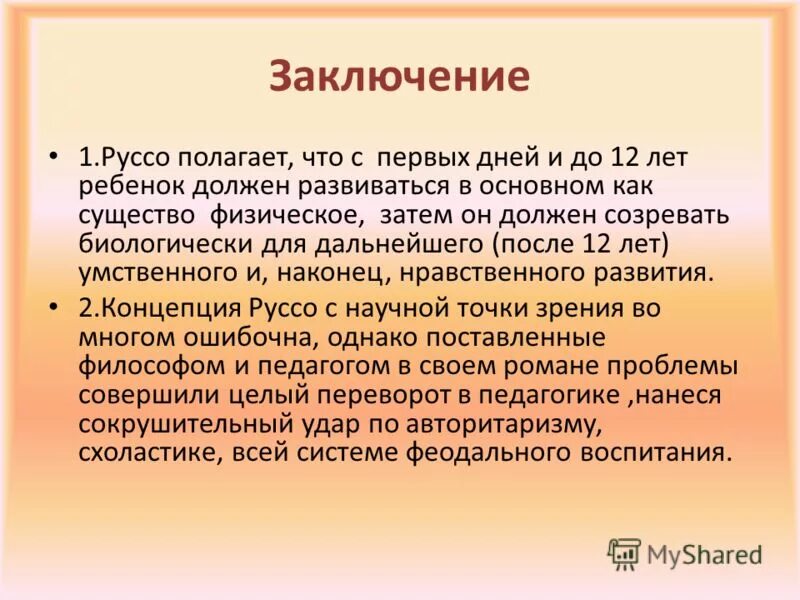 Заключение

• 1.Руссо полагает, что с первых дней и до 12 лет ребенок должен развиваться в основном как существо физическое, затем он должен созревать биологически для дальнейшего (после 12 лет) умственного и, наконец, нравственного развития.

• 2.Концепция Руссо с научной точки зрения во многом ошибочна, однако поставленные философом и педагогом в своем романе проблемы совершили целый переворот в педагогике ,нанеся сокрушительный удар по авторитаризму, схоластике, всей системе феодального воспитания.

MyShared